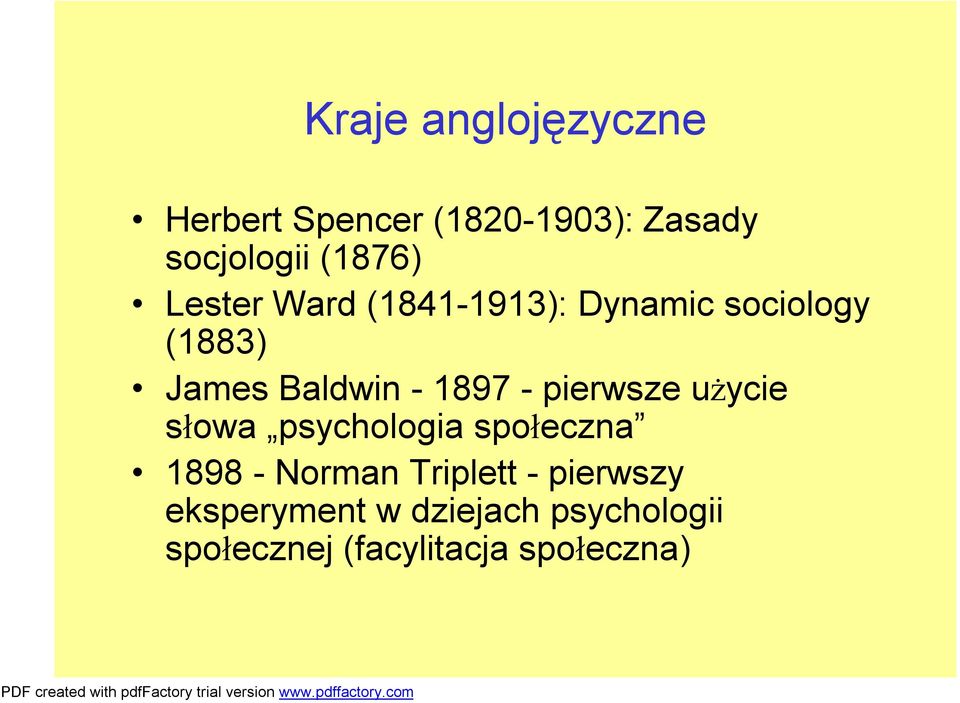 Kraje anglojęzyczne

• Herbert Spencer (1820-1903): Zasady socjologii (1876)
• Lester Ward (1841-1913): Dynamic sociology (1883)
• James Baldwin - 1897 - pierwsze użycie słowa „psychologia społeczna”
• 1898 - Norman Triplett - pierwszy eksperyment w dziejach psychologii społecznej (facylitacja społeczna)

PDF created with pdfFactory trial version www.pdffactory.com